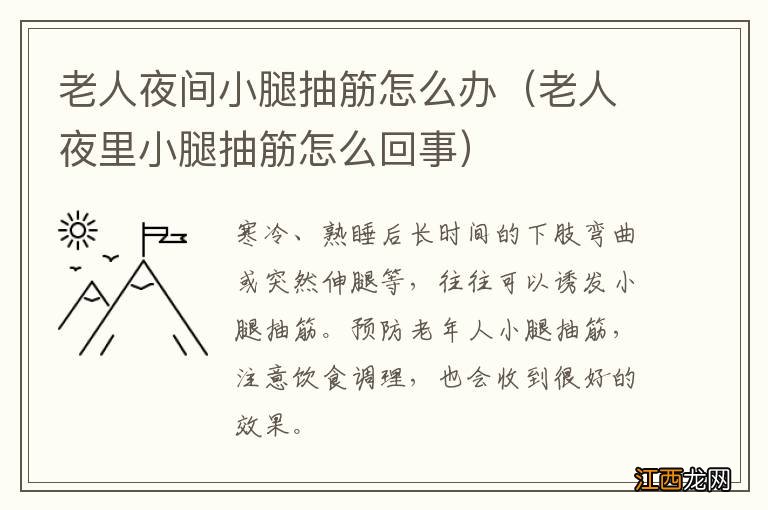 老人夜间小腿抽筋怎么办（老人夜里小腿抽筋怎么回事）

寒冷、熟睡后长时间的下肢弯曲或突然伸腿等，往往可以诱发小腿抽筋。预防老年人小腿抽筋，注意饮食调理，也会收到很好的效果。

江西龙网